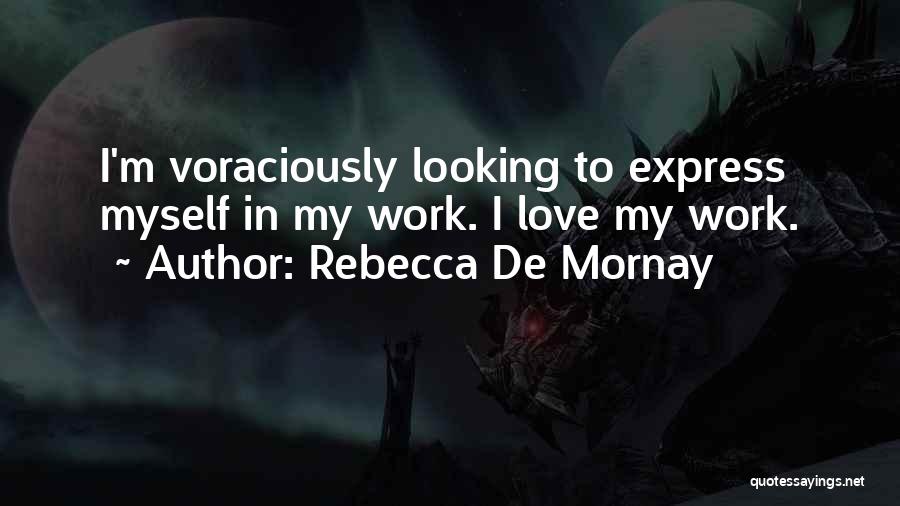 I'm voraciously looking to express myself in my work. I love my work.
~ Author: Rebecca De Mornay

quotessayings.net